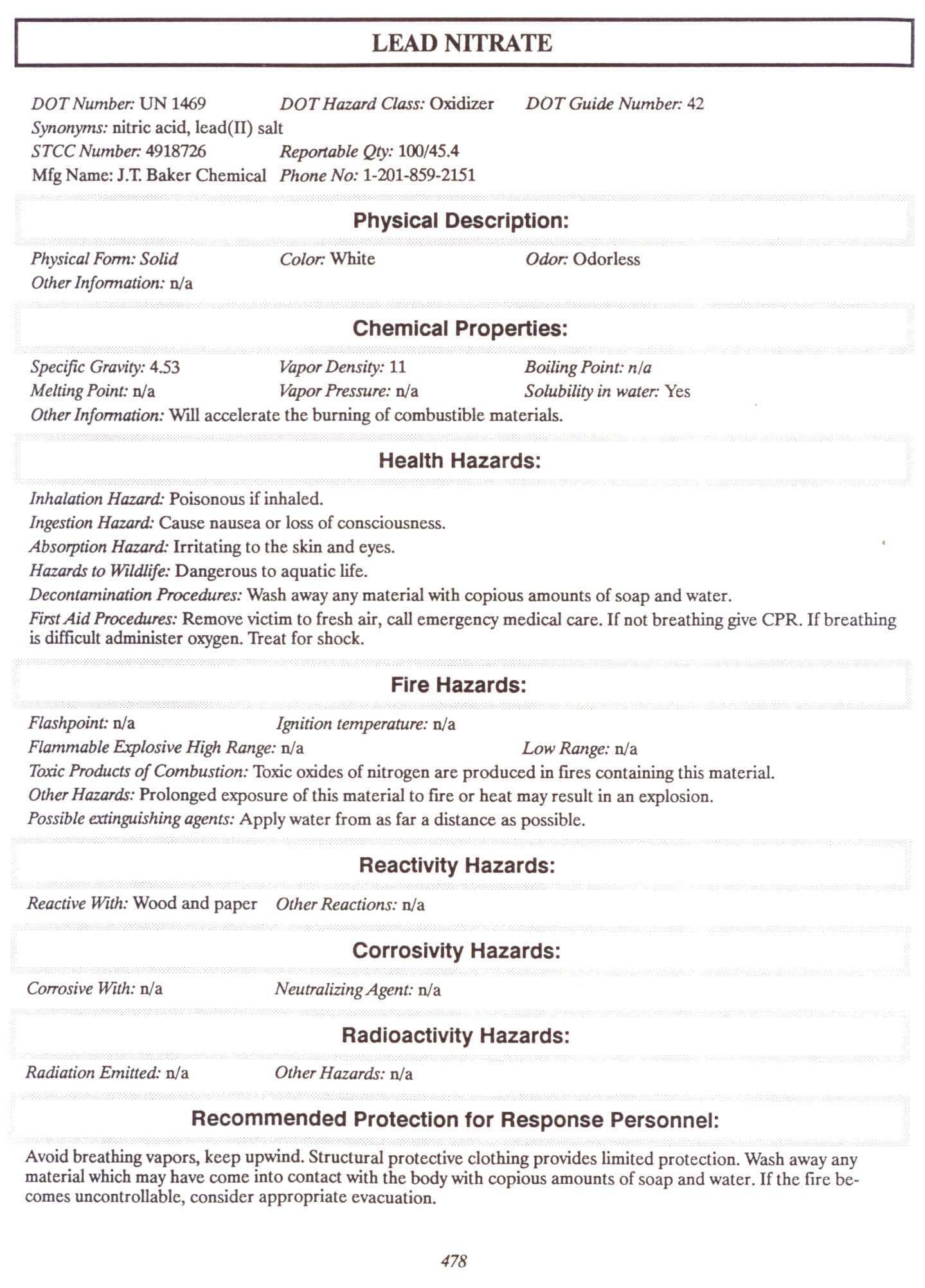 LEAD NITRATE

DOT Number: UN 1469 DOT Hazard Class: Oxidizer DOT Guide Number: 42
Synonyms: nitric acid, lead(II) salt
STCC Number: 4918726 Reportable Qty: 100/45.4
Mfg Name: J.T. Baker Chemical Phone No: 1-201-859-2151

Physical Description:

Physical Form: Solid Color: White Odor: Odorless
Other Information: n/a

Chemical Properties:

Specific Gravity: 4.53 Vapor Density: 11 Boiling Point: n/a
Melting Point: n/a Vapor Pressure: n/a Solubility in water: Yes
Other Information: Will accelerate the burning of combustible materials.

Health Hazards:

Inhalation Hazard: Poisonous if inhaled.
Ingestion Hazard: Cause nausea or loss of consciousness.
Absorption Hazard: Irritating to the skin and eyes.
Hazards to Wildlife: Dangerous to aquatic life.
Decontamination Procedures: Wash away any material with copious amounts of soap and water.
First Aid Procedures: Remove victim to fresh air, call emergency medical care. If not breathing give CPR. If breathing is difficult administer oxygen. Treat for shock.

Fire Hazards:

Flashpoint: n/a Ignition temperature: n/a
Flammable Explosive High Range: n/a Low Range: n/a
Toxic Products of Combustion: Toxic oxides of nitrogen are produced in fires containing this material.
Other Hazards: Prolonged exposure of this material to fire or heat may result in an explosion.
Possible extinguishing agents: Apply water from as far a distance as possible.

Reactivity Hazards:

Reactive With: Wood and paper Other Reactions: n/a

Corrosivity Hazards:

Corrosive With: n/a Neutralizing Agent: n/a

Radioactivity Hazards:

Radiation Emitted: n/a Other Hazards: n/a

Recommended Protection for Response Personnel:

Avoid breathing vapors, keep upwind. Structural protective clothing provides limited protection. Wash away any material which may have come into contact with the body with copious amounts of soap and water. If the fire becomes uncontrollable, consider appropriate evacuation.

478